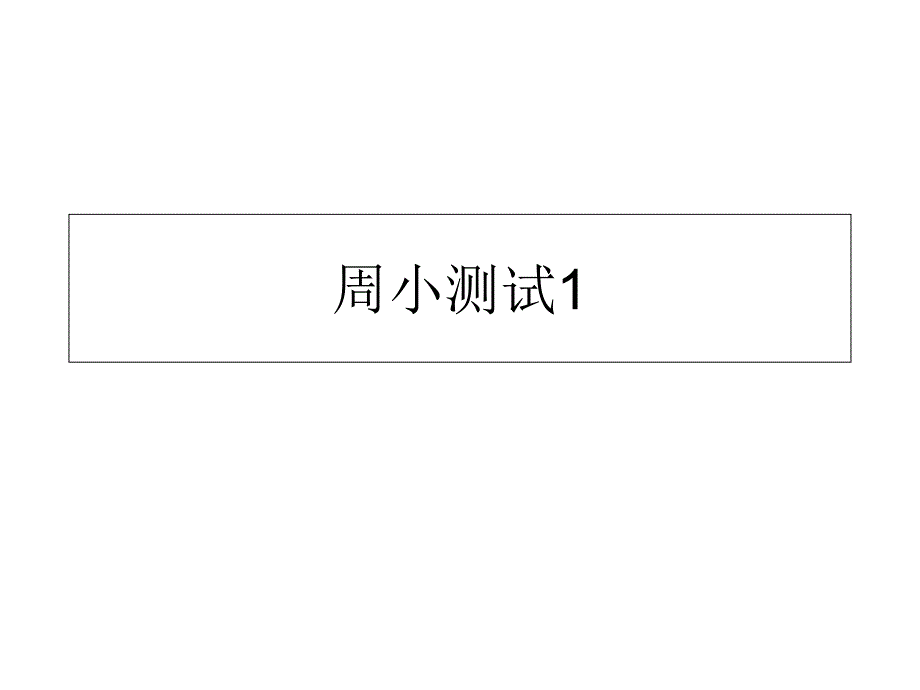 周小测试1